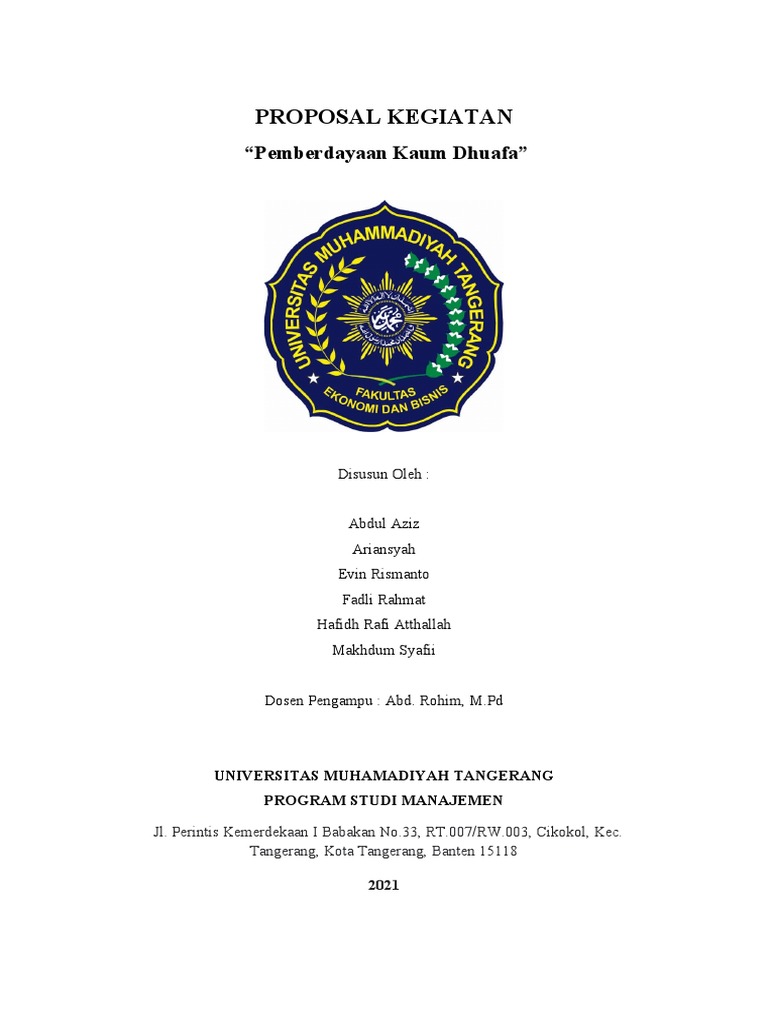 PROPOSAL KEGIATAN

"Pemberdayaan Kaum Dhuafa"

UNIVERSITAS MUHAMMADIYAH TANGERANG

FAKULTAS
EKONOMI DAN BISNIS

Disusun Oleh :

Abdul Aziz
Ariansyah
Evin Rismanto
Fadli Rahmat
Hafidh Rafi Atthallah
Makhdum Syafii

Dosen Pengampu : Abd. Rohim, M.Pd

UNIVERSITAS MUHAMADIYAH TANGERANG
PROGRAM STUDI MANAJEMEN

Jl. Perintis Kemerdekaan I Babakan No.33, RT.007/RW.003, Cikokol, Kec. Tangerang, Kota Tangerang, Banten 15118

2021